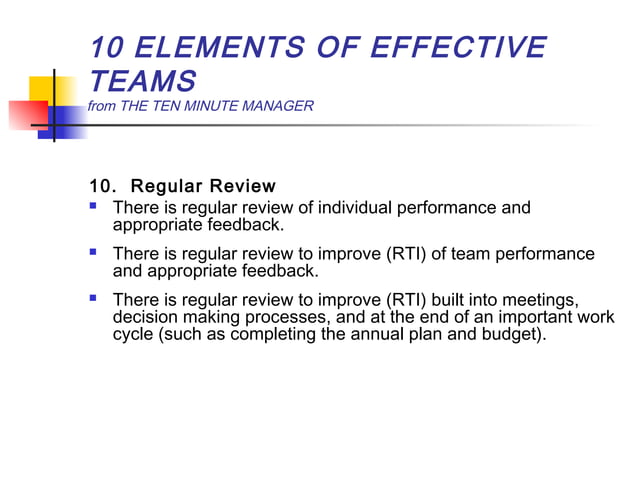 10 ELEMENTS OF EFFECTIVE TEAMS
from THE TEN MINUTE MANAGER

10. Regular Review

- There is regular review of individual performance and appropriate feedback.
- There is regular review to improve (RTI) of team performance and appropriate feedback.
- There is regular review to improve (RTI) built into meetings, decision making processes, and at the end of an important work cycle (such as completing the annual plan and budget).